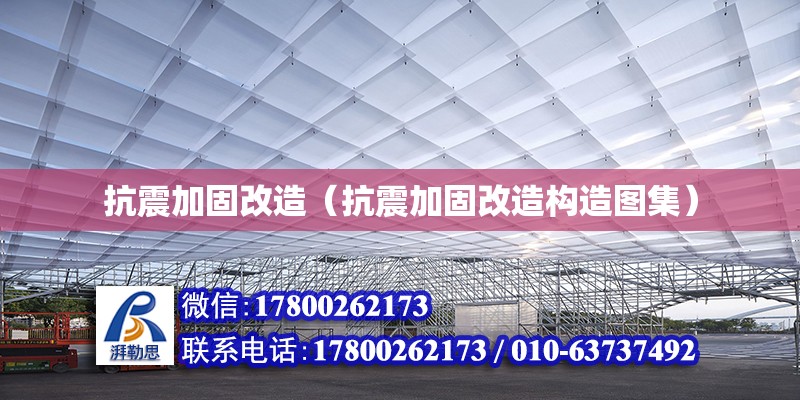 抗震加固改造（抗震加固改造构造图集）

湃勒思

微信：17800262173

联系电话：17800262173 / 010-63737492